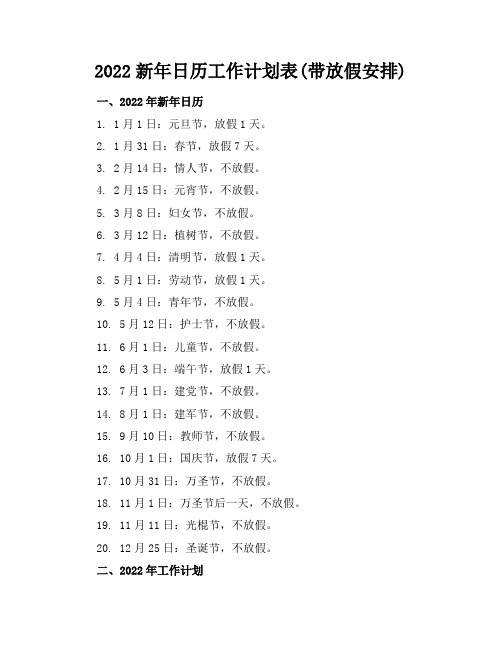 2022 新年日历工作计划表(带放假安排)

一、2022 年新年日历

1. 1 月 1 日：元旦节，放假 1 天。
2. 1 月 31 日：春节，放假 7 天。
3. 2 月 14 日：情人节，不放假。
4. 2 月 15 日：元宵节，不放假。
5. 3 月 8 日：妇女节，不放假。
6. 3 月 12 日：植树节，不放假。
7. 4 月 4 日：清明节，放假 1 天。
8. 5 月 1 日：劳动节，放假 1 天。
9. 5 月 4 日：青年节，不放假。
10. 5 月 12 日：护士节，不放假。
11. 6 月 1 日：儿童节，不放假。
12. 6 月 3 日：端午节，放假 1 天。
13. 7 月 1 日：建党节，不放假。
14. 8 月 1 日：建军节，不放假。
15. 9 月 10 日：教师节，不放假。
16. 10 月 1 日：国庆节，放假 7 天。
17. 10 月 31 日：万圣节，不放假。
18. 11 月 1 日：万圣节后一天，不放假。
19. 11 月 11 日：光棍节，不放假。
20. 12 月 25 日：圣诞节，不放假。

二、2022 年工作计划